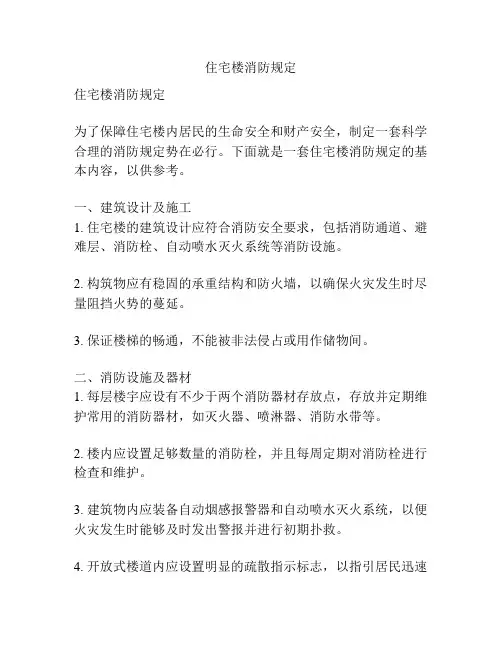 住宅楼消防规定

住宅楼消防规定

为了保障住宅楼内居民的生命安全和财产安全，制定一套科学合理的消防规定势在必行。下面就是一套住宅楼消防规定的基本内容，以供参考。

一、建筑设计及施工
1. 住宅楼的建筑设计应符合消防安全要求，包括消防通道、避难层、消防栓、自动喷水灭火系统等消防设施。

2. 构筑物应有稳固的承重结构和防火墙，以确保火灾发生时尽量阻挡火势的蔓延。

3. 保证楼梯的畅通，不能被非法侵占或用作储物间。

二、消防设施及器材
1. 每层楼宇应设有不少于两个消防器材存放点，存放并定期维护常用的消防器材，如灭火器、喷淋器、消防水带等。

2. 楼内应设置足够数量的消防栓，并且每周定期对消防栓进行检查和维护。

3. 建筑物内应装备自动烟感报警器和自动喷水灭火系统，以便火灾发生时能够及时发出警报并进行初期扑救。

4. 开放式楼道内应设置明显的疏散指示标志，以指引居民迅速